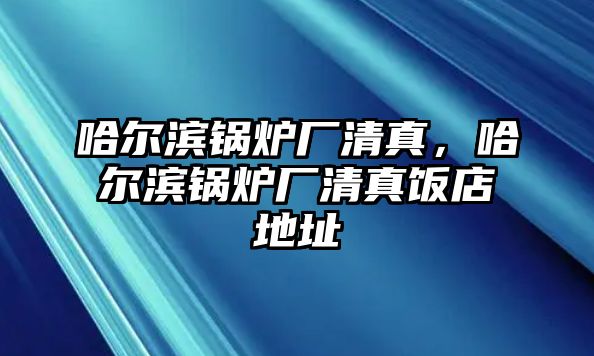 哈尔滨锅炉厂清真，哈尔滨锅炉厂清真饭店地址